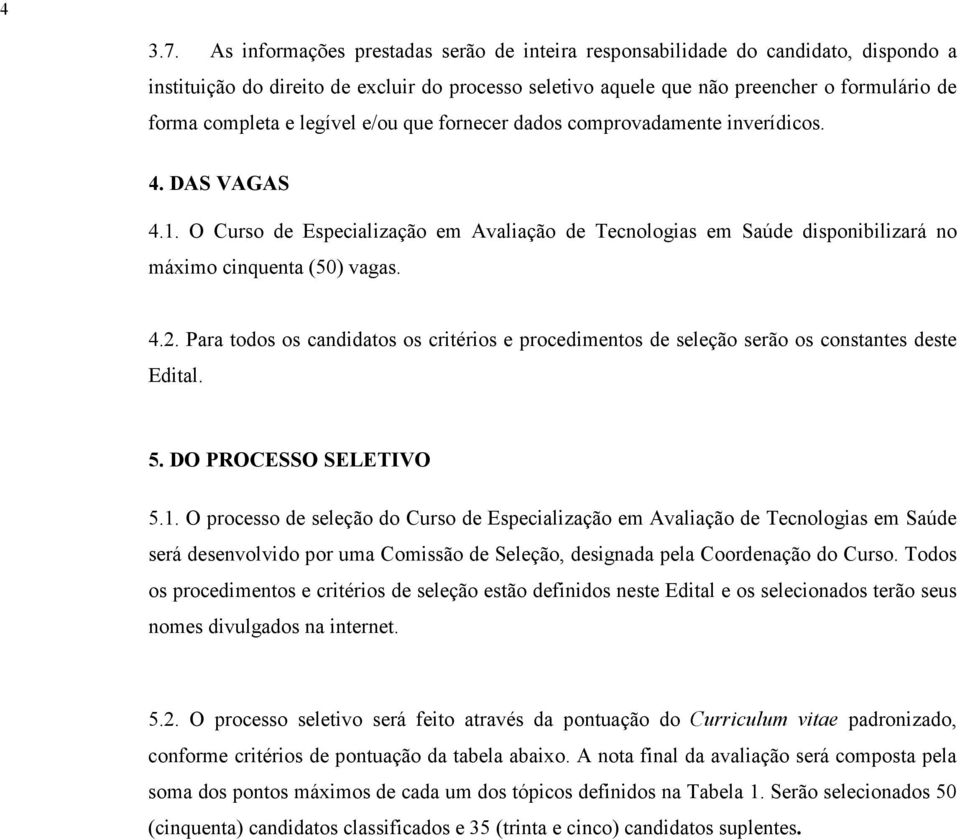 4

3.7. As informações prestadas serão de inteira responsabilidade do candidato, dispondo a instituição do direito de excluir do processo seletivo aquele que não preencher o formulário de forma completa e legível e/ou que fornecer dados comprovadamente inverídicos.

4. DAS VAGAS

4.1. O Curso de Especialização em Avaliação de Tecnologias em Saúde disponibilizará no máximo cinquenta (50) vagas.

4.2. Para todos os candidatos os critérios e procedimentos de seleção serão os constantes deste Edital.

5. DO PROCESSO SELETIVO

5.1. O processo de seleção do Curso de Especialização em Avaliação de Tecnologias em Saúde será desenvolvido por uma Comissão de Seleção, designada pela Coordenação do Curso. Todos os procedimentos e critérios de seleção estão definidos neste Edital e os selecionados terão seus nomes divulgados na internet.

5.2. O processo seletivo será feito através da pontuação do Curriculum vitae padronizado, conforme critérios de pontuação da tabela abaixo. A nota final da avaliação será composta pela soma dos pontos máximos de cada um dos tópicos definidos na Tabela 1. Serão selecionados 50 (cinquenta) candidatos classificados e 35 (trinta e cinco) candidatos suplentes.